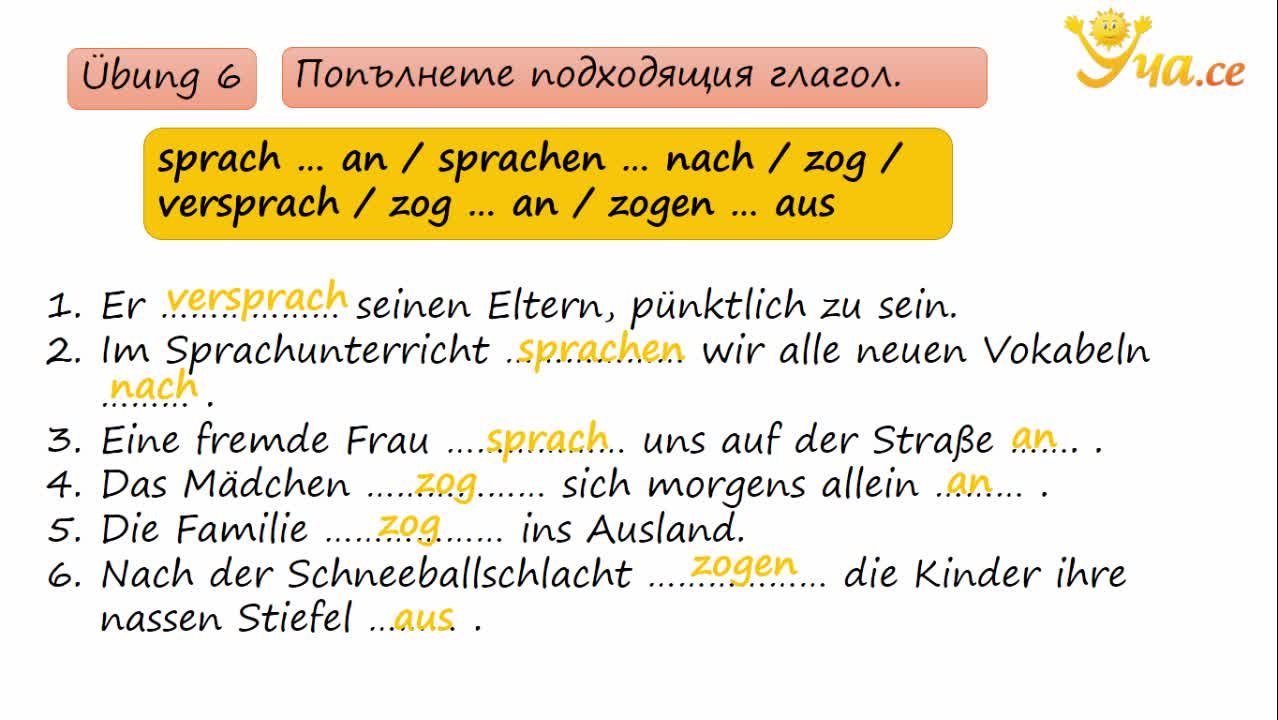 Übung 6

Попълнете подходящия глагол.

Уча.се

sprach … an / sprachen … nach / zog / versprach / zog … an / zogen … aus

1. Er versprach seinen Eltern, pünktlich zu sein.
2. Im Sprachunterricht sprachen wir alle neuen Vokabeln nach .
3. Eine fremde Frau sprach uns auf der Straße an .
4. Das Mädchen zog sich morgens allein an .
5. Die Familie zog ins Ausland.
6. Nach der Schneeballschlacht zogen die Kinder ihre nassen Stiefel aus .